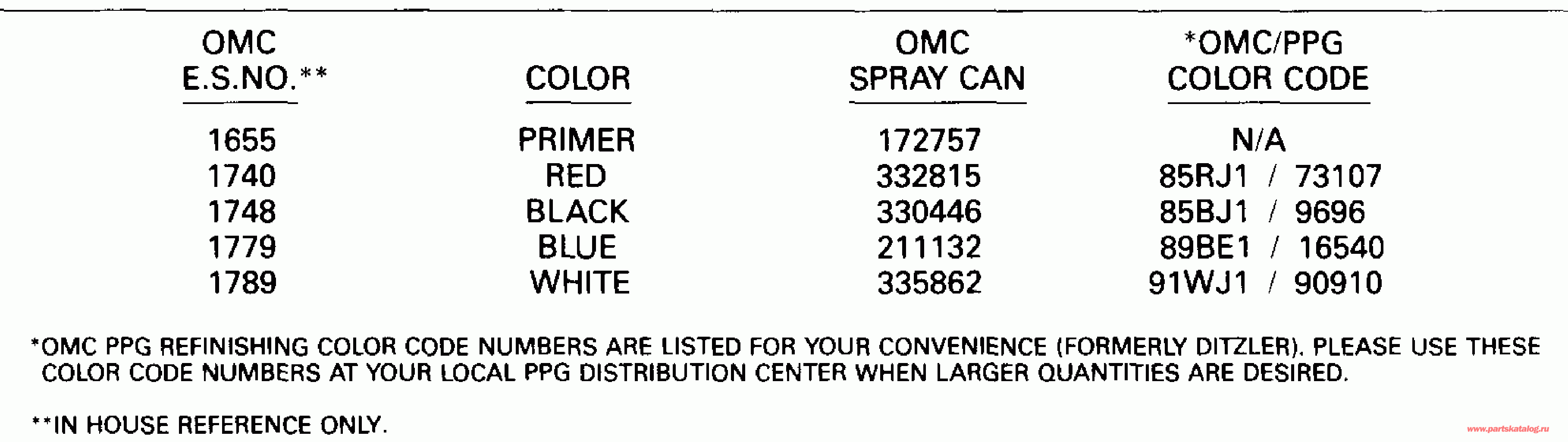 | OMC E.S.NO.** | COLOR | OMC SPRAY CAN | *OMC/PPG COLOR CODE |
|---|---|---|---|
| 1655 | PRIMER | 172757 | N/A |
| 1740 | RED | 332815 | 85RJ1 / 73107 |
| 1748 | BLACK | 330446 | 85BJ1 / 9696 |
| 1779 | BLUE | 211132 | 89BE1 / 16540 |
| 1789 | WHITE | 335862 | 91WJ1 / 90910 |

*OMC PPG REFINISHING COLOR CODE NUMBERS ARE LISTED FOR YOUR CONVENIENCE (FORMERLY DITZLER). PLEASE USE THESE COLOR CODE NUMBERS AT YOUR LOCAL PPG DISTRIBUTION CENTER WHEN LARGER QUANTITIES ARE DESIRED.

**IN HOUSE REFERENCE ONLY.

www.partskatalog.ru